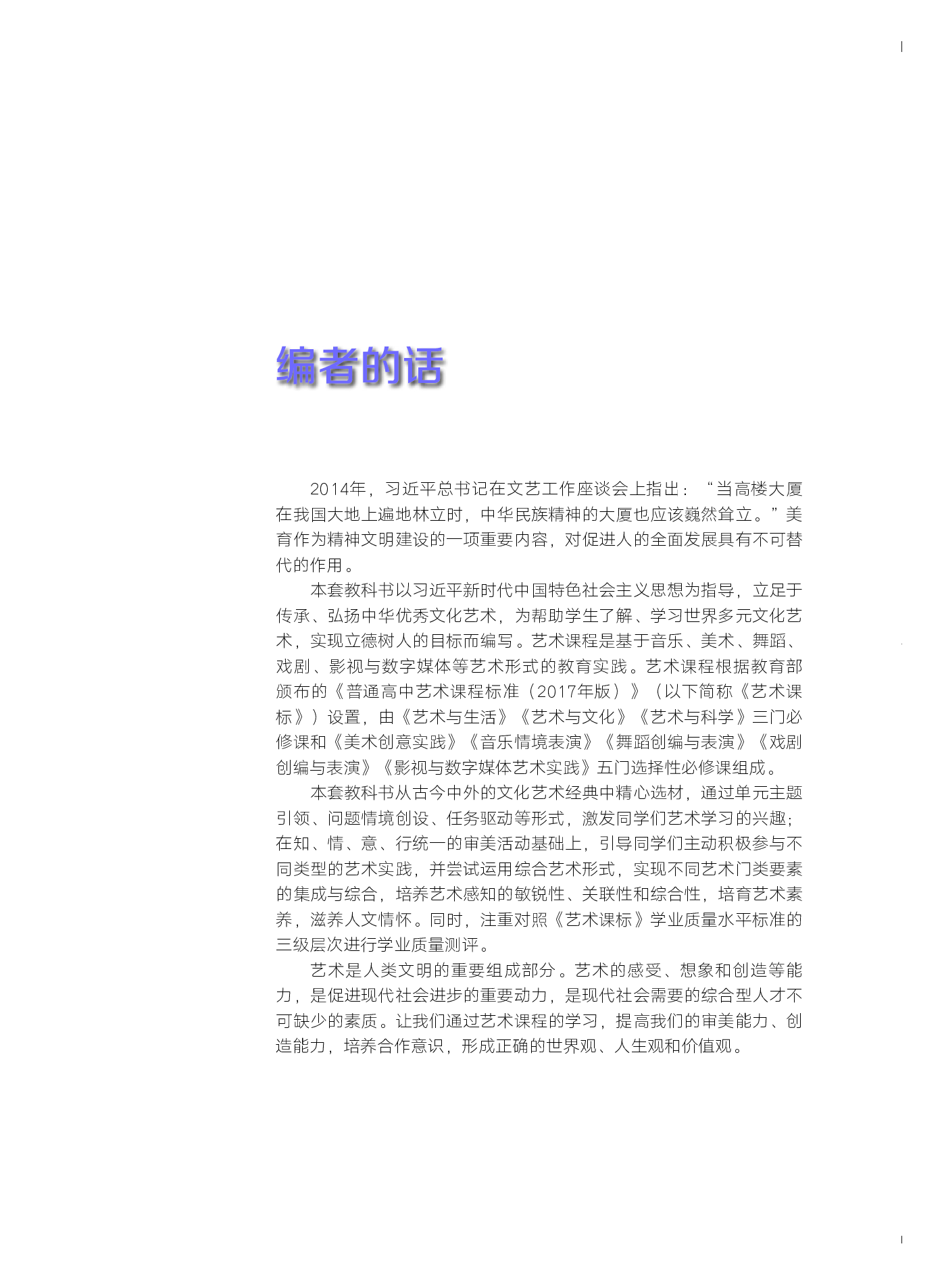 编者的话

2014年，习近平总书记在文艺工作座谈会上指出：“当高楼大厦在我国大地上遍地林立时，中华民族精神的大厦也应该巍然耸立。”美育作为精神文明建设的一项重要内容，对促进人的全面发展具有不可替代的作用。

本套教科书以习近平新时代中国特色社会主义思想为指导，立足于传承、弘扬中华优秀文化艺术，为帮助学生了解、学习世界多元文化艺术，实现立德树人的目标而编写。艺术课程是基于音乐、美术、舞蹈、戏剧、影视与数字媒体等艺术形式的教育实践。艺术课程根据教育部颁布的《普通高中艺术课程标准（2017年版）》（以下简称《艺术课标》）设置，由《艺术与生活》《艺术与文化》《艺术与科学》三门必修课和《美术创意实践》《音乐情境表演》《舞蹈创编与表演》《戏剧创编与表演》《影视与数字媒体艺术实践》五门选择性必修课组成。

本套教科书从古今中外的文化艺术经典中精心选材，通过单元主题引领、问题情境创设、任务驱动等形式，激发同学们艺术学习的兴趣；在知、情、意、行统一的审美活动基础上，引导同学们主动积极参与不同类型的艺术实践，并尝试运用综合艺术形式，实现不同艺术门类要素的集成与综合，培养艺术感知的敏锐性、关联性和综合性，培育艺术素养，滋养人文情怀。同时，注重对照《艺术课标》学业质量水平标准的三级层次进行学业质量测评。

艺术是人类文明的重要组成部分。艺术的感受、想象和创造等能力，是促进现代社会进步的重要动力，是现代社会需要的综合型人才不可缺少的素质。让我们通过艺术课程的学习，提高我们的审美能力、创造能力，培养合作意识，形成正确的世界观、人生观和价值观。